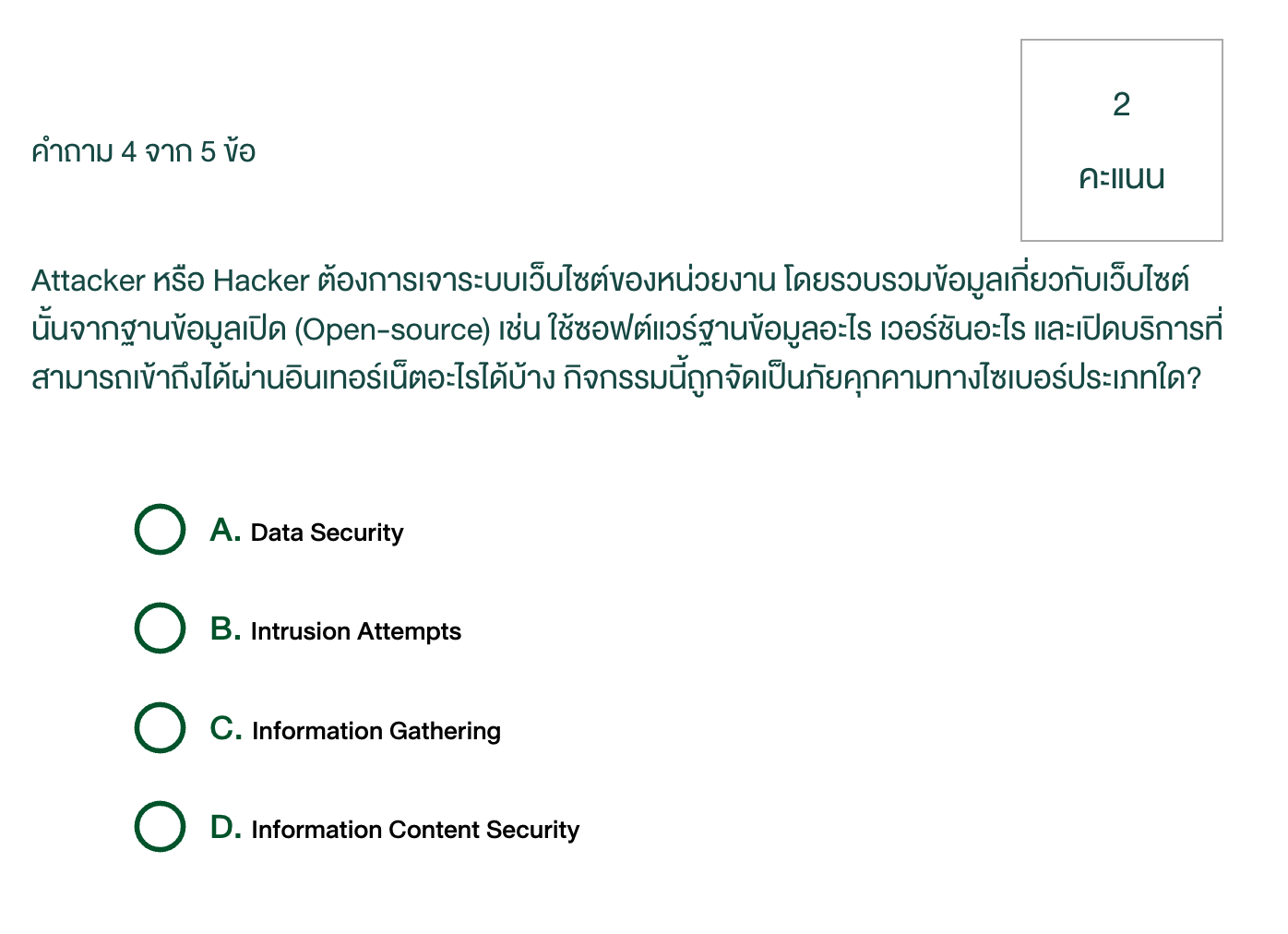 คำถาม 4 จาก 5 ข้อ

2

คะแนน

Attacker หรือ Hacker ต้องการเจาะระบบเว็บไซต์ของหน่วยงาน โดยรวบรวมข้อมูลเกี่ยวกับเว็บไซต์นั้นจากฐานข้อมูลเปิด (Open-source) เช่น ใช้ซอฟต์แวร์ฐานข้อมูลอะไร เวอร์ชันอะไร และเปิดบริการที่สามารถเข้าถึงได้ผ่านอินเทอร์เน็ตอะไรได้บ้าง กิจกรรมนี้ถูกจัดเป็นภัยคุกคามทางไซเบอร์ประเภทใด?

A. Data Security

B. Intrusion Attempts

C. Information Gathering

D. Information Content Security